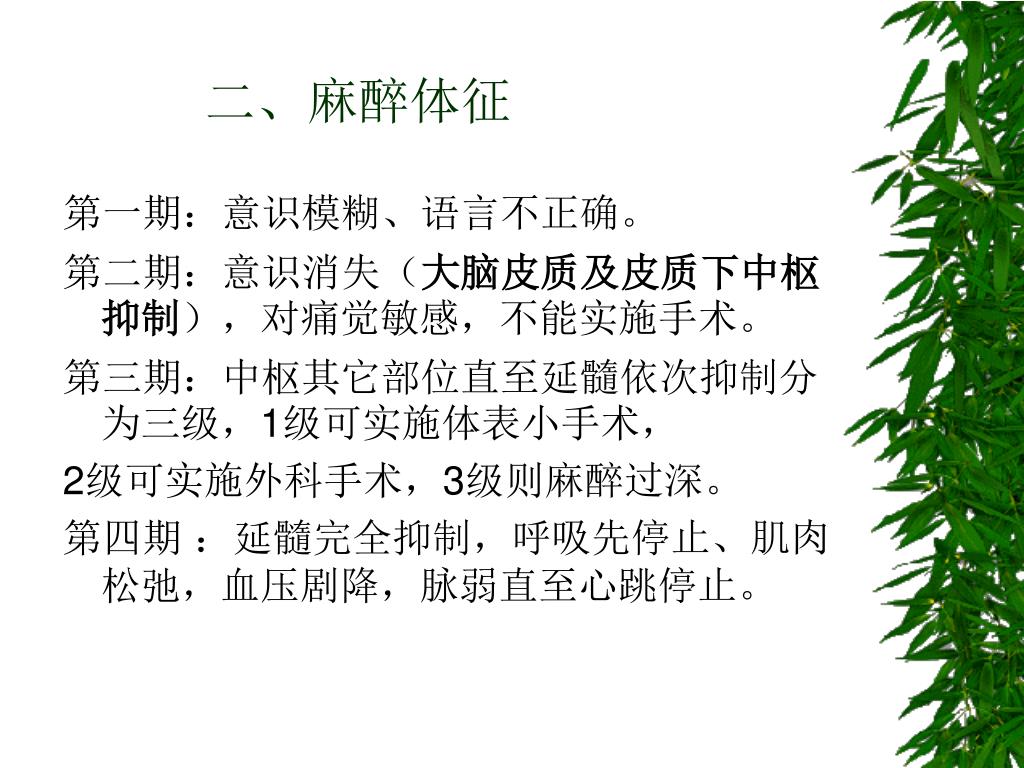 二、麻醉体征

第一期：意识模糊、语言不正确。

第二期：意识消失（大脑皮质及皮质下中枢抑制），对痛觉敏感，不能实施手术。

第三期：中枢其它部位直至延髓依次抑制分为三级，1级可实施体表小手术，

2级可实施外科手术，3级则麻醉过深。

第四期 ：延髓完全抑制，呼吸先停止、肌肉松弛，血压剧降，脉弱直至心跳停止。